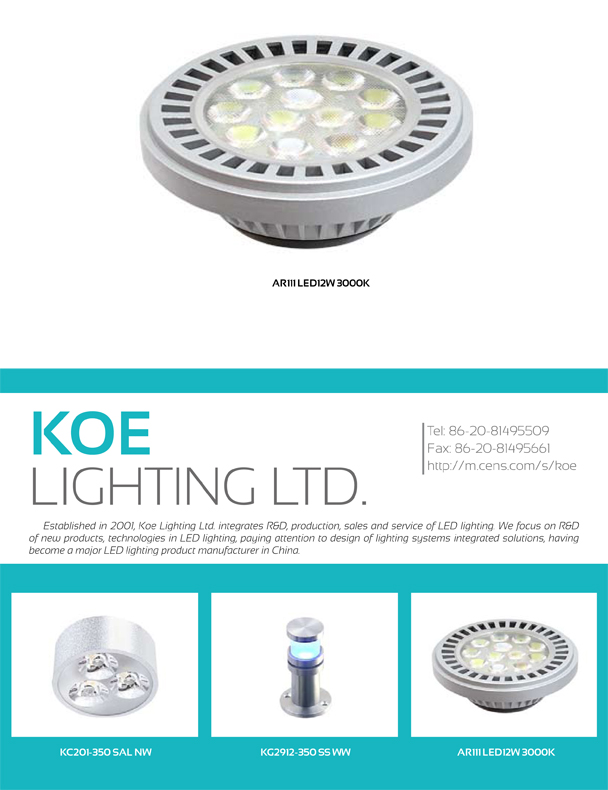 AR111 LED12W 3000K

KOE
LIGHTING LTD.

Tel: 86-20-81495509
Fax: 86-20-81495661
http://m.cens.com/s/koe

Established in 2001, Koe Lighting Ltd. integrates R&D, production, sales and service of LED lighting. We focus on R&D of new products, technologies in LED lighting, paying attention to design of lighting systems integrated solutions, having become a major LED lighting product manufacturer in China.

KC201-350 SAL NW

KG2912-350 SS WW

AR111 LED12W 3000K